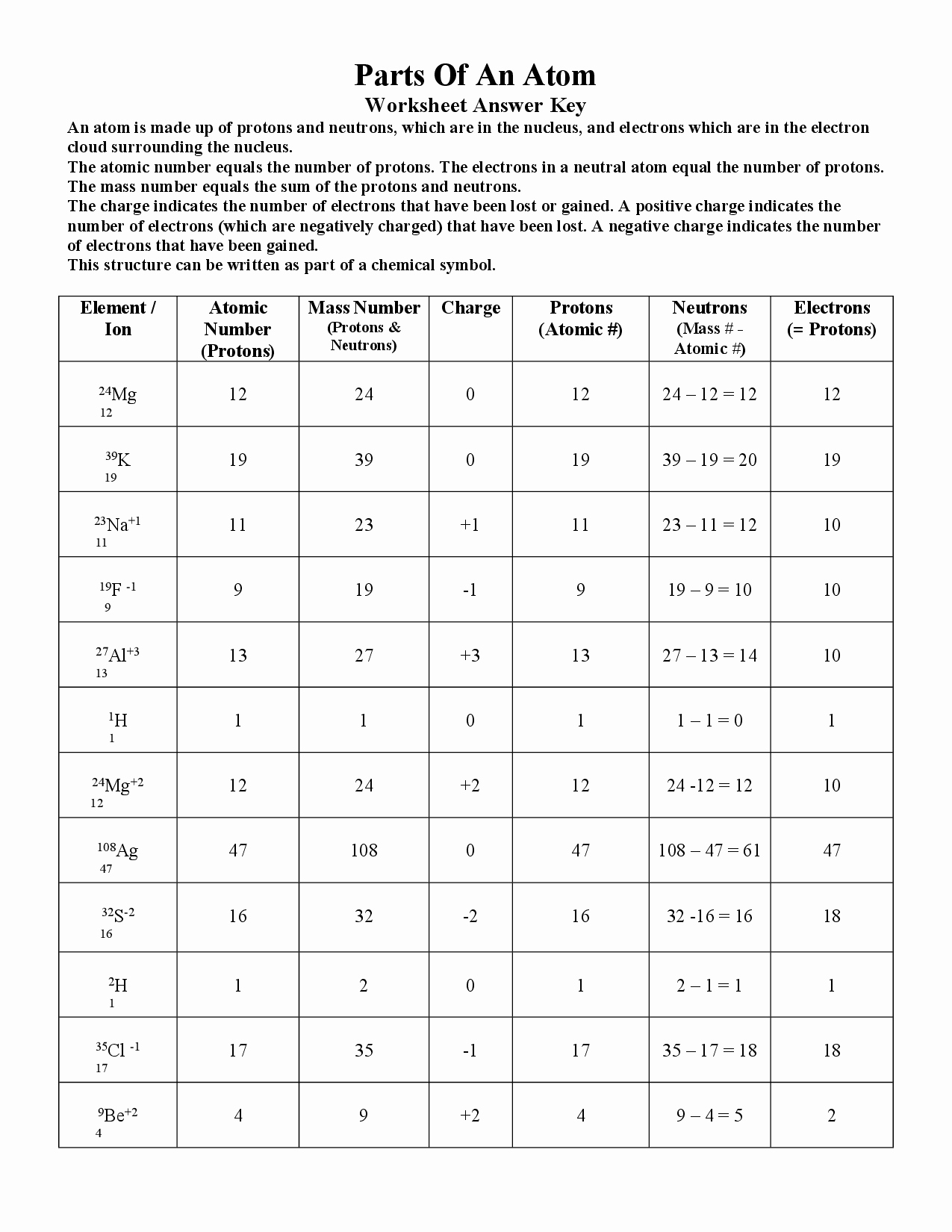 Parts Of An Atom
Worksheet Answer Key

An atom is made up of protons and neutrons, which are in the nucleus, and electrons which are in the electron cloud surrounding the nucleus.
The atomic number equals the number of protons. The electrons in a neutral atom equal the number of protons.
The mass number equals the sum of the protons and neutrons.
The charge indicates the number of electrons that have been lost or gained. A positive charge indicates the number of electrons (which are negatively charged) that have been lost. A negative charge indicates the number of electrons that have been gained.
This structure can be written as part of a chemical symbol.

| Element / Ion | Atomic Number (Protons) | Mass Number (Protons & Neutrons) | Charge | Protons (Atomic #) | Neutrons (Mass # - Atomic #) | Electrons (= Protons) |
|---|---|---|---|---|---|---|
| $^{24}_{12}Mg$ | 12 | 24 | 0 | 12 | 24 – 12 = 12 | 12 |
| $^{39}_{19}K$ | 19 | 39 | 0 | 19 | 39 – 19 = 20 | 19 |
| $^{23}_{11}Na^{+1}$ | 11 | 23 | +1 | 11 | 23 – 11 = 12 | 10 |
| $^{19}_{9}F^{-1}$ | 9 | 19 | -1 | 9 | 19 – 9 = 10 | 10 |
| $^{27}_{13}Al^{+3}$ | 13 | 27 | +3 | 13 | 27 – 13 = 14 | 10 |
| $^{1}_{1}H$ | 1 | 1 | 0 | 1 | 1 – 1 = 0 | 1 |
| $^{24}_{12}Mg^{+2}$ | 12 | 24 | +2 | 12 | 24 -12 = 12 | 10 |
| $^{108}_{47}Ag$ | 47 | 108 | 0 | 47 | 108 – 47 = 61 | 47 |
| $^{32}_{16}S^{-2}$ | 16 | 32 | -2 | 16 | 32 -16 = 16 | 18 |
| $^{2}_{1}H$ | 1 | 2 | 0 | 1 | 2 – 1 = 1 | 1 |
| $^{35}_{17}Cl^{-1}$ | 17 | 35 | -1 | 17 | 35 – 17 = 18 | 18 |
| $^{9}_{4}Be^{+2}$ | 4 | 9 | +2 | 4 | 9 – 4 = 5 | 2 |